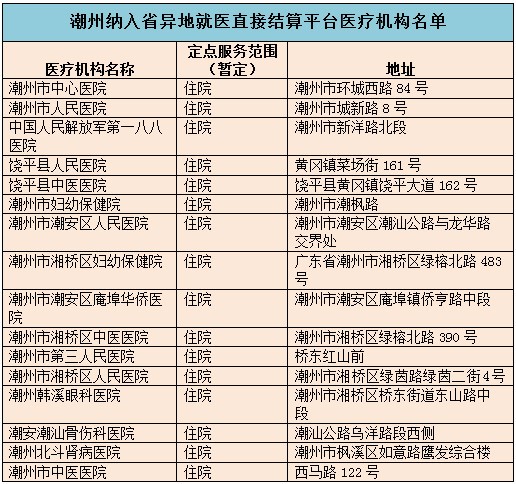 潮州纳入省异地就医直接结算平台医疗机构名单

| 医疗机构名称 | 定点服务范围（暂定） | 地址 |
|---|---|---|
| 潮州市中心医院 | 住院 | 潮州市环城西路 84 号 |
| 潮州市人民医院 | 住院 | 潮州市城新路 8 号 |
| 中国人民解放军第一八八医院 | 住院 | 潮州市新洋路北段 |
| 饶平县人民医院 | 住院 | 黄冈镇菜场街 161 号 |
| 饶平县中医医院 | 住院 | 饶平县黄冈镇饶平大道 162 号 |
| 潮州市妇幼保健院 | 住院 | 潮州市潮枫路 |
| 潮州市潮安区人民医院 | 住院 | 潮州市潮安区潮汕公路与龙华路交界处 |
| 潮州市湘桥区妇幼保健院 | 住院 | 广东省潮州市湘桥区绿榕北路 483 号 |
| 潮州市潮安区庵埠华侨医院 | 住院 | 潮州市潮安区庵埠镇侨亨路中段 |
| 潮州市湘桥区中医医院 | 住院 | 潮州市湘桥区绿榕北路 390 号 |
| 潮州市第三人民医院 | 住院 | 桥东红山前 |
| 潮州市湘桥区人民医院 | 住院 | 潮州市湘桥区绿茵路绿茵二街4号 |
| 潮州韩溪眼科医院 | 住院 | 潮州市湘桥区桥东街道东山路中段 |
| 潮安潮汕骨伤科医院 | 住院 | 潮汕公路乌洋路段西侧 |
| 潮州北斗肾病医院 | 住院 | 潮州市枫溪区如意路鹰发综合楼 |
| 潮州市中医医院 | 住院 | 西马路 122 号 |